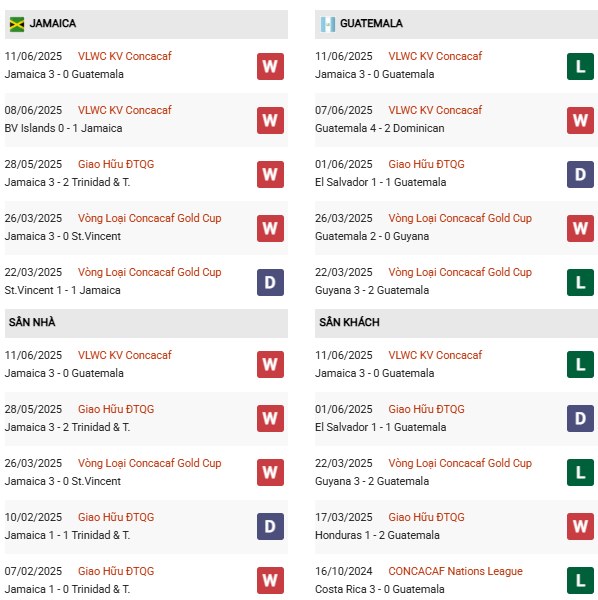 JAMAICA

11/06/2025 VLWC KV Concacaf
Jamaica 3 - 0 Guatemala
W

08/06/2025 VLWC KV Concacaf
BV Islands 0 - 1 Jamaica
W

28/05/2025 Giao Hữu ĐTQG
Jamaica 3 - 2 Trinidad & T.
W

26/03/2025 Vòng Loại Concacaf Gold Cup
Jamaica 3 - 0 St.Vincent
W

22/03/2025 Vòng Loại Concacaf Gold Cup
St.Vincent 1 - 1 Jamaica
D

SÂN NHÀ

11/06/2025 VLWC KV Concacaf
Jamaica 3 - 0 Guatemala
W

28/05/2025 Giao Hữu ĐTQG
Jamaica 3 - 2 Trinidad & T.
W

26/03/2025 Vòng Loại Concacaf Gold Cup
Jamaica 3 - 0 St.Vincent
W

10/02/2025 Giao Hữu ĐTQG
Jamaica 1 - 1 Trinidad & T.
D

07/02/2025 Giao Hữu ĐTQG
Jamaica 1 - 0 Trinidad & T.
W

GUATEMALA

11/06/2025 VLWC KV Concacaf
Jamaica 3 - 0 Guatemala
L

07/06/2025 VLWC KV Concacaf
Guatemala 4 - 2 Dominican
W

01/06/2025 Giao Hữu ĐTQG
El Salvador 1 - 1 Guatemala
D

26/03/2025 Vòng Loại Concacaf Gold Cup
Guatemala 2 - 0 Guyana
W

22/03/2025 Vòng Loại Concacaf Gold Cup
Guyana 3 - 2 Guatemala
L

SÂN KHÁCH

11/06/2025 VLWC KV Concacaf
Jamaica 3 - 0 Guatemala
L

01/06/2025 Giao Hữu ĐTQG
El Salvador 1 - 1 Guatemala
D

22/03/2025 Vòng Loại Concacaf Gold Cup
Guyana 3 - 2 Guatemala
L

17/03/2025 Giao Hữu ĐTQG
Honduras 1 - 2 Guatemala
W

16/10/2024 CONCACAF Nations League
Costa Rica 3 - 0 Guatemala
L